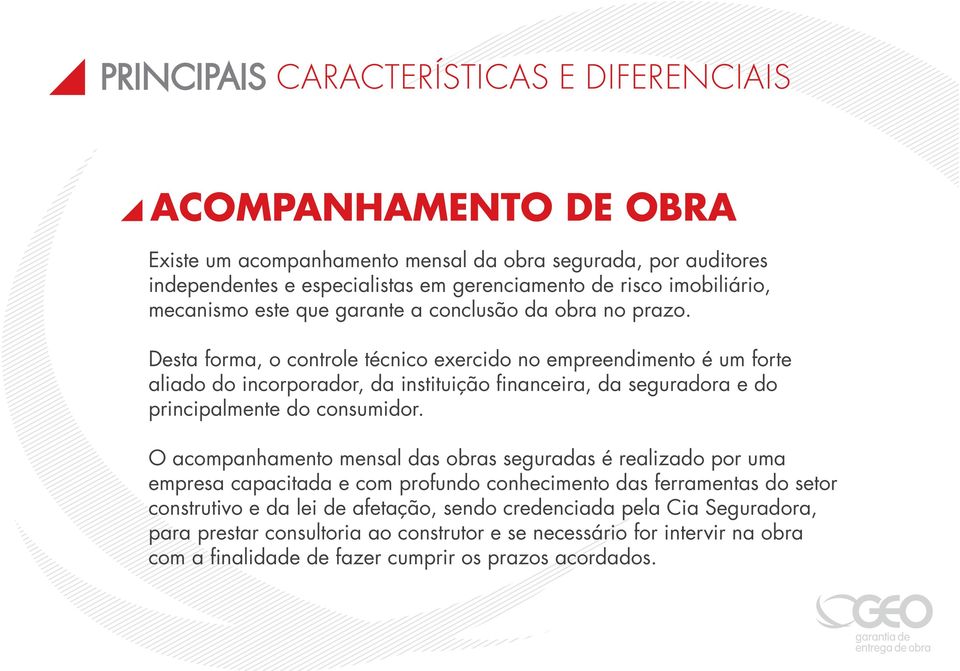 PRINCIPAIS CARACTERÍSTICAS E DIFERENCIAIS

ACOMPANHAMENTO DE OBRA

Existe um acompanhamento mensal da obra segurada, por auditores independentes e especialistas em gerenciamento de risco imobiliário, mecanismo este que garante a conclusão da obra no prazo.

Desta forma, o controle técnico exercido no empreendimento é um forte aliado do incorporador, da instituição financeira, da seguradora e do principalmente do consumidor.

O acompanhamento mensal das obras seguradas é realizado por uma empresa capacitada e com profundo conhecimento das ferramentas do setor construtivo e da lei de afetação, sendo credenciada pela Cia Seguradora, para prestar consultoria ao construtor e se necessário for intervir na obra com a finalidade de fazer cumprir os prazos acordados.

GEO
garantia de entrega de obra